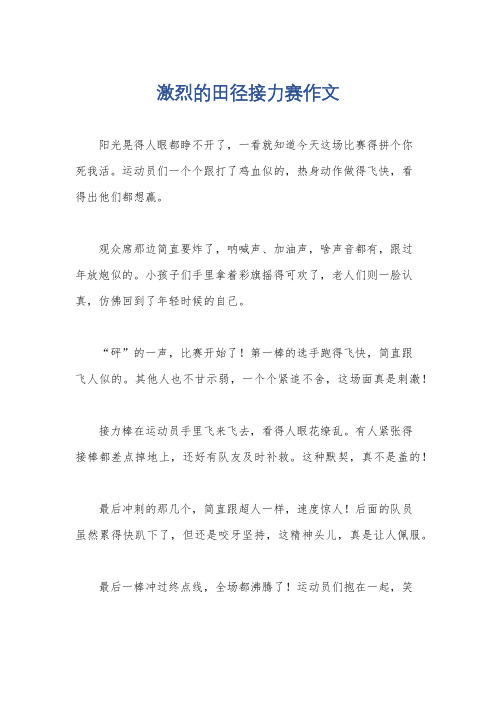 激烈的田径接力赛作文

阳光晃得人眼都睁不开了，一看就知道今天这场比赛得拼个你死我活。运动员们一个个跟打了鸡血似的，热身动作做得飞快，看得出他们都想赢。

观众席那边简直要炸了，呐喊声、加油声，啥声音都有，跟过年放炮似的。小孩子们手里拿着彩旗摇得可欢了，老人们则一脸认真，仿佛回到了年轻时候的自己。

“砰”的一声，比赛开始了！第一棒的选手跑得飞快，简直跟飞人似的。其他人也不甘示弱，一个个紧追不舍，这场面真是刺激！

接力棒在运动员手里飞来飞去，看得人眼花缭乱。有人紧张得接棒都差点掉地上，还好有队友及时补救。这种默契，真不是盖的！

最后冲刺的那几个，简直跟超人一样，速度惊人！后面的队员虽然累得快趴下了，但还是咬牙坚持，这精神头儿，真是让人佩服。

最后一棒冲过终点线，全场都沸腾了！运动员们抱在一起，笑